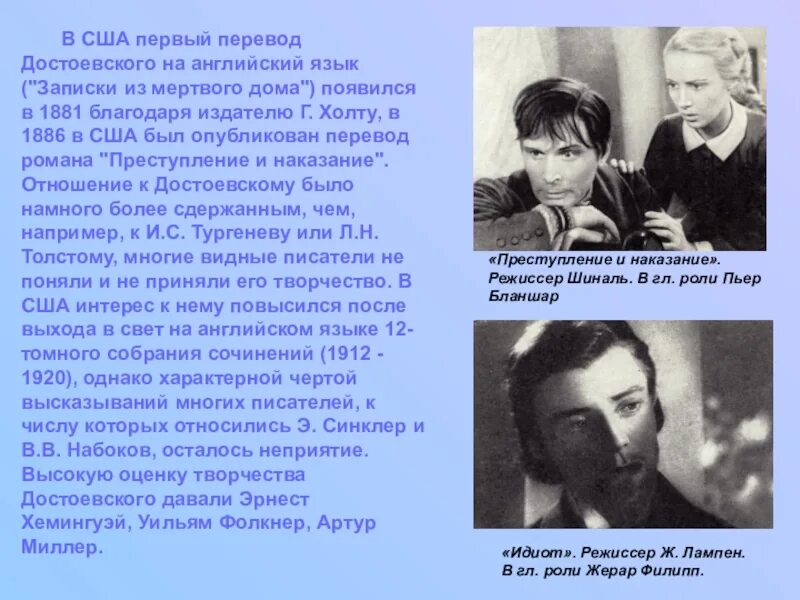 В США первый перевод Достоевского на английский язык ("Записки из мертвого дома") появился в 1881 благодаря издателю Г. Холту, в 1886 в США был опубликован перевод романа "Преступление и наказание". Отношение к Достоевскому было намного более сдержанным, чем, например, к И.С. Тургеневу или Л.Н. Толстому, многие видные писатели не поняли и не приняли его творчество. В США интерес к нему повысился после выхода в свет на английском языке 12-томного собрания сочинений (1912 - 1920), однако характерной чертой высказываний многих писателей, к числу которых относились Э. Синклер и В.В. Набоков, осталось неприятие. Высокую оценку творчества Достоевского давали Эрнест Хемингуэй, Уильям Фолкнер, Артур Миллер.

«Преступление и наказание». Режиссер Шиналь. В гл. роли Пьер Бланшар

«Идиот». Режиссер Ж. Лампен. В гл. роли Жерар Филипп.